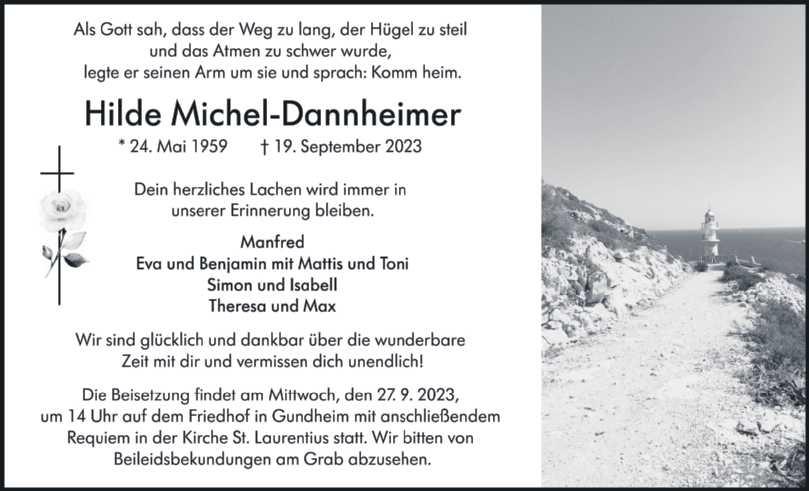 Als Gott sah, dass der Weg zu lang, der Hügel zu steil
und das Atmen zu schwer wurde,
legte er seinen Arm um sie und sprach: Komm heim.

Hilde Michel-Dannheimer

* 24. Mai 1959 † 19. September 2023

Dein herzliches Lachen wird immer in unserer Erinnerung bleiben.

Manfred
Eva und Benjamin mit Mattis und Toni
Simon und Isabell
Theresa und Max

Wir sind glücklich und dankbar über die wunderbare Zeit mit dir und vermissen dich unendlich!

Die Beisetzung findet am Mittwoch, den 27. 9. 2023, um 14 Uhr auf dem Friedhof in Gundheim mit anschließendem Requiem in der Kirche St. Laurentius statt. Wir bitten von Beileidsbekundungen am Grab abzusehen.